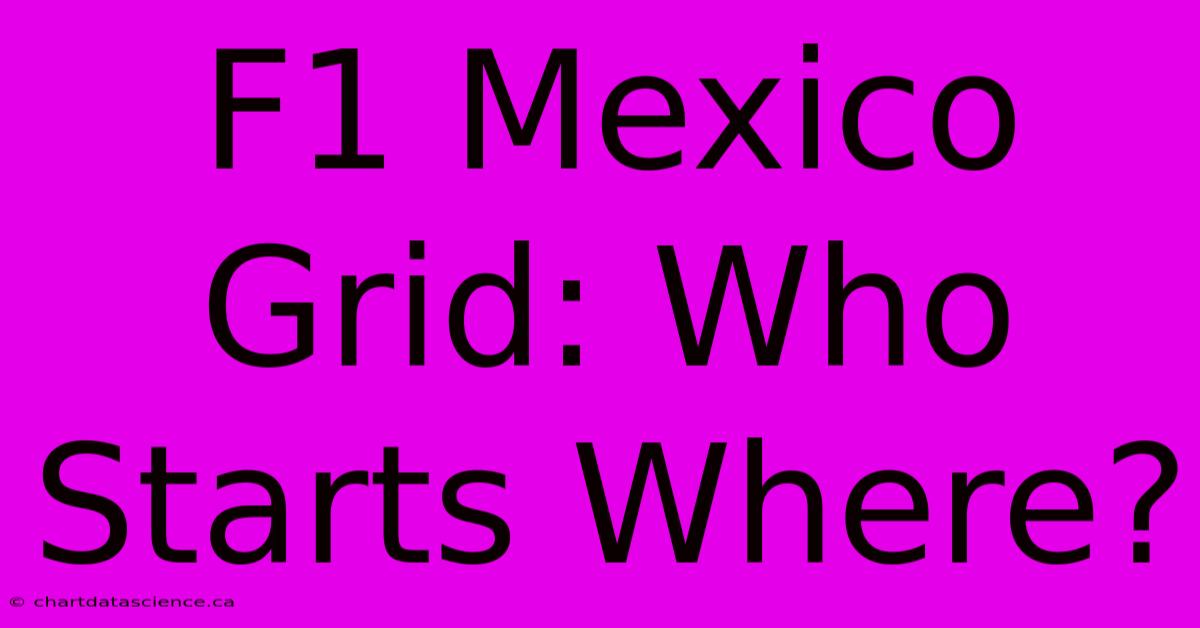 F1 Mexico Grid: Who Starts Where?

© chartdatascience.ca